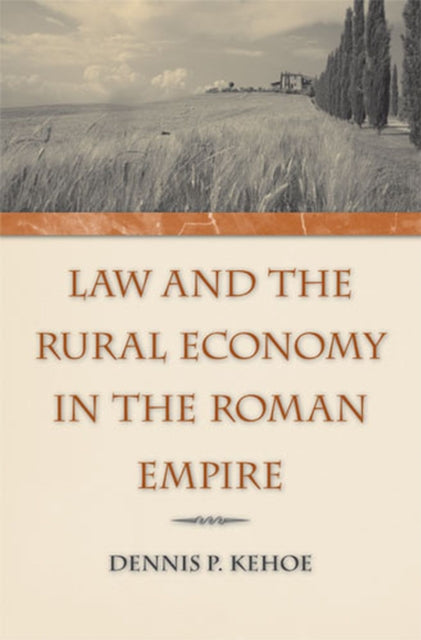 LAW AND THE RURAL ECONOMY IN THE ROMAN EMPIRE

DENNIS P. KEHOE